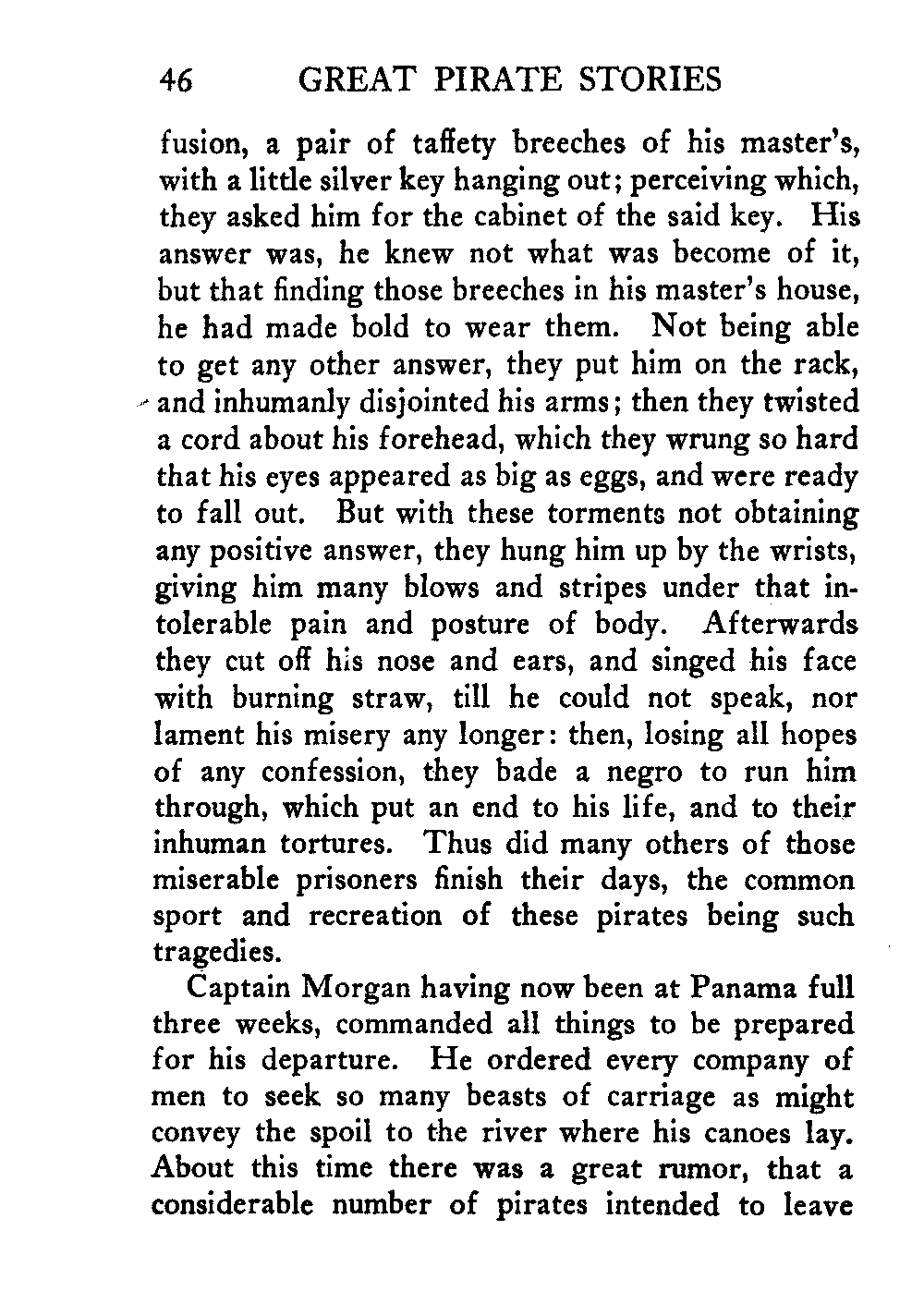 46 GREAT PIRATE STORIES

fusion, a pair of taffety breeches of his master's, with a little silver key hanging out; perceiving which, they asked him for the cabinet of the said key. His answer was, he knew not what was become of it, but that finding those breeches in his master's house, he had made bold to wear them. Not being able to get any other answer, they put him on the rack, and inhumanly disjointed his arms; then they twisted a cord about his forehead, which they wrung so hard that his eyes appeared as big as eggs, and were ready to fall out. But with these torments not obtaining any positive answer, they hung him up by the wrists, giving him many blows and stripes under that intolerable pain and posture of body. Afterwards they cut off his nose and ears, and singed his face with burning straw, till he could not speak, nor lament his misery any longer: then, losing all hopes of any confession, they bade a negro to run him through, which put an end to his life, and to their inhuman tortures. Thus did many others of those miserable prisoners finish their days, the common sport and recreation of these pirates being such tragedies.

Captain Morgan having now been at Panama full three weeks, commanded all things to be prepared for his departure. He ordered every company of men to seek so many beasts of carriage as might convey the spoil to the river where his canoes lay. About this time there was a great rumor, that a considerable number of pirates intended to leave